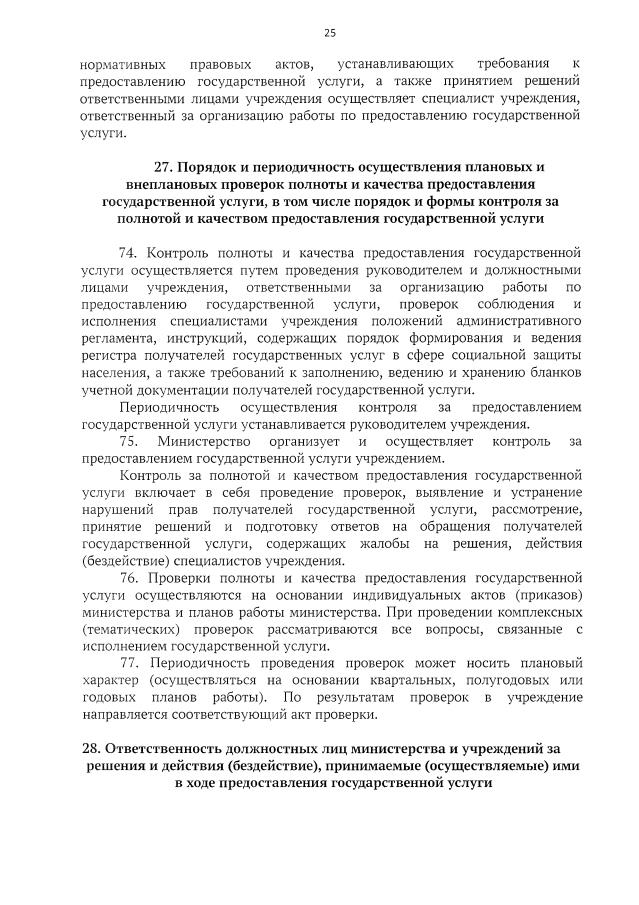 25

нормативных правовых актов, устанавливающих требования к предоставлению государственной услуги, а также принятием решений ответственными лицами учреждения осуществляет специалист учреждения, ответственный за организацию работы по предоставлению государственной услуги.

27. Порядок и периодичность осуществления плановых и внеплановых проверок полноты и качества предоставления государственной услуги, в том числе порядок и формы контроля за полнотой и качеством предоставления государственной услуги

74. Контроль полноты и качества предоставления государственной услуги осуществляется путем проведения руководителем и должностными лицами учреждения, ответственными за организацию работы по предоставлению государственной услуги, проверок соблюдения и исполнения специалистами учреждения положений административного регламента, инструкций, содержащих порядок формирования и ведения регистра получателей государственных услуг в сфере социальной защиты населения, а также требований к заполнению, ведению и хранению бланков учетной документации получателей государственной услуги.

Периодичность осуществления контроля за предоставлением государственной услуги устанавливается руководителем учреждения.

75. Министерство организует и осуществляет контроль за предоставлением государственной услуги учреждением.

Контроль за полнотой и качеством предоставления государственной услуги включает в себя проведение проверок, выявление и устранение нарушений прав получателей государственной услуги, рассмотрение, принятие решений и подготовку ответов на обращения получателей государственной услуги, содержащих жалобы на решения, действия (бездействие) специалистов учреждения.

76. Проверки полноты и качества предоставления государственной услуги осуществляются на основании индивидуальных актов (приказов) министерства и планов работы министерства. При проведении комплексных (тематических) проверок рассматриваются все вопросы, связанные с исполнением государственной услуги.

77. Периодичность проведения проверок может носить плановый характер (осуществляться на основании квартальных, полугодовых или годовых планов работы). По результатам проверок в учреждение направляется соответствующий акт проверки.

28. Ответственность должностных лиц министерства и учреждений за решения и действия (бездействие), принимаемые (осуществляемые) ими в ходе предоставления государственной услуги